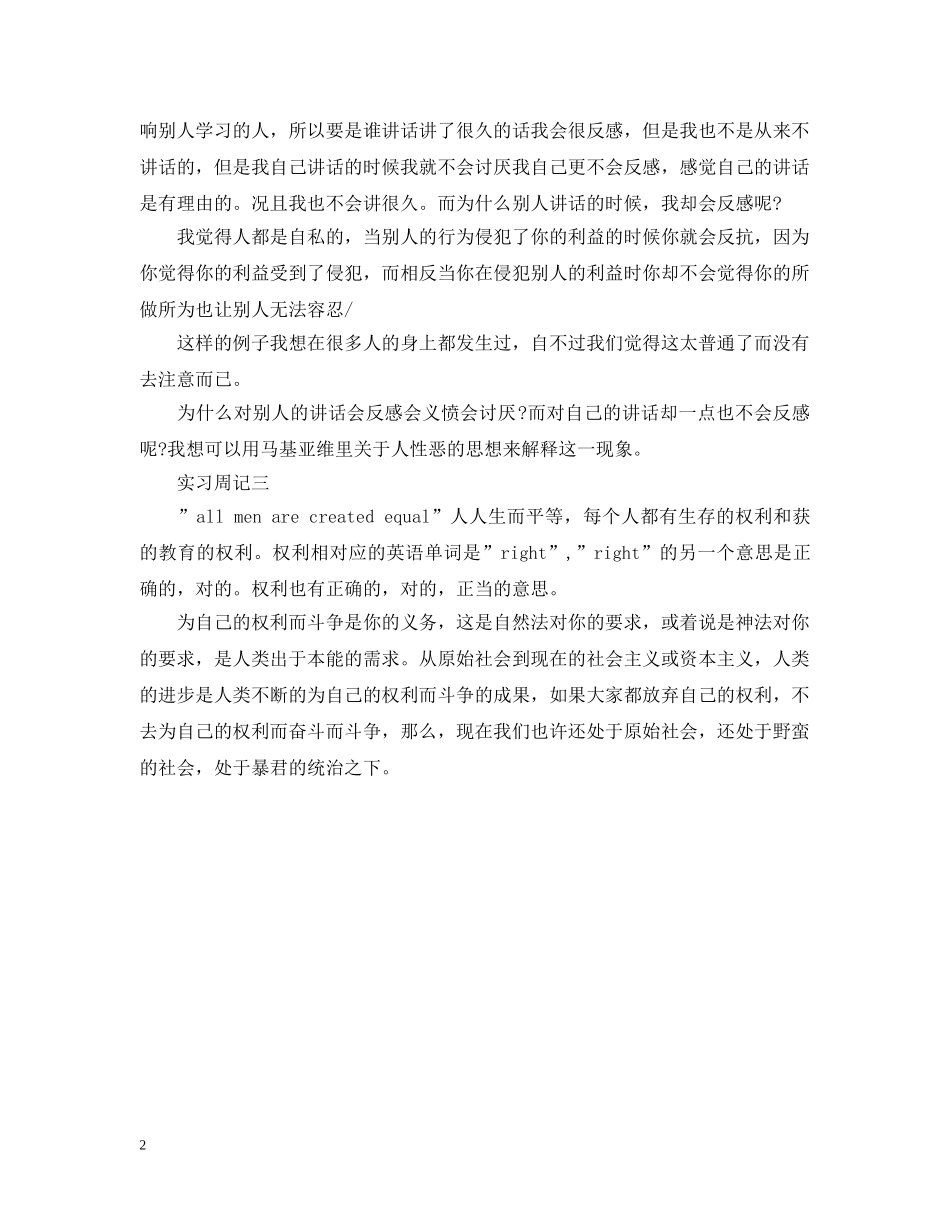 响别人学习的人，所以要是谁讲话讲了很久的话我会很反感，但是我也不是从来不讲话的，但是我自己讲话的时候我就不会讨厌我自己更不会反感，感觉自己的讲话是有理由的。况且我也不会讲很久。而为什么别人讲话的时候，我却会反感呢?

我觉得人都是自私的，当别人的行为侵犯了你的利益的时候你就会反抗，因为你觉得你的利益受到了侵犯，而相反当你在侵犯别人的利益时你却不会觉得你的所做所为也让别人无法容忍/

这样的例子我想在很多人的身上都发生过，自不过我们觉得这太普通了而没有去注意而已。

为什么对别人的讲话会反感会义愤会讨厌?而对自己的讲话却一点也不会反感呢?我想可以用马基亚维里关于人性恶的思想来解释这一现象。

实习周记三

”all men are created equal”人人生而平等，每个人都有生存的权利和获的教育的权利。权利相对应的英语单词是”right”,”right”的另一个意思是正确的，对的。权利也有正确的，对的，正当的意思。

为自己的权利而斗争是你的义务，这是自然法对你的要求，或着说是神法对你的要求，是人类出于本能的需求。从原始社会到现在的社会主义或资本主义，人类的进步是人类不断的为自己的权利而斗争的成果，如果大家都放弃自己的权利，不去为自己的权利而奋斗而斗争，那么，现在我们也许还处于原始社会，还处于野蛮的社会，处于暴君的统治之下。

2